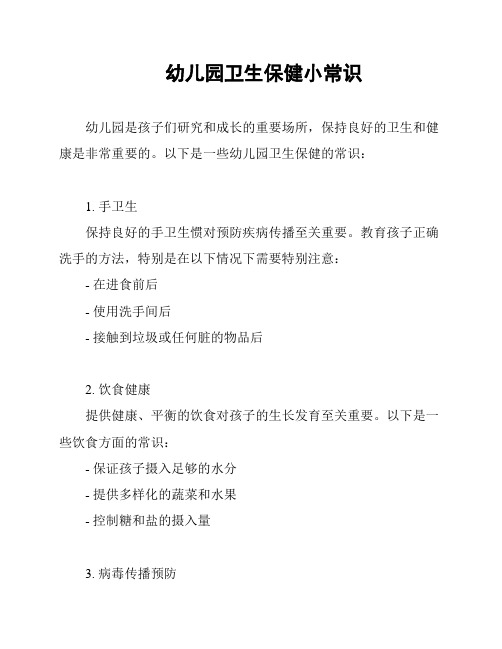 幼儿园卫生保健小常识

幼儿园是孩子们研究和成长的重要场所，保持良好的卫生和健康是非常重要的。以下是一些幼儿园卫生保健的常识：

1. 手卫生
保持良好的手卫生惯对预防疾病传播至关重要。教育孩子正确洗手的方法，特别是在以下情况下需要特别注意：
- 在进食前后
- 使用洗手间后
- 接触到垃圾或任何脏的物品后

2. 饮食健康
提供健康、平衡的饮食对孩子的生长发育至关重要。以下是一些饮食方面的常识：
- 保证孩子摄入足够的水分
- 提供多样化的蔬菜和水果
- 控制糖和盐的摄入量

3. 病毒传播预防